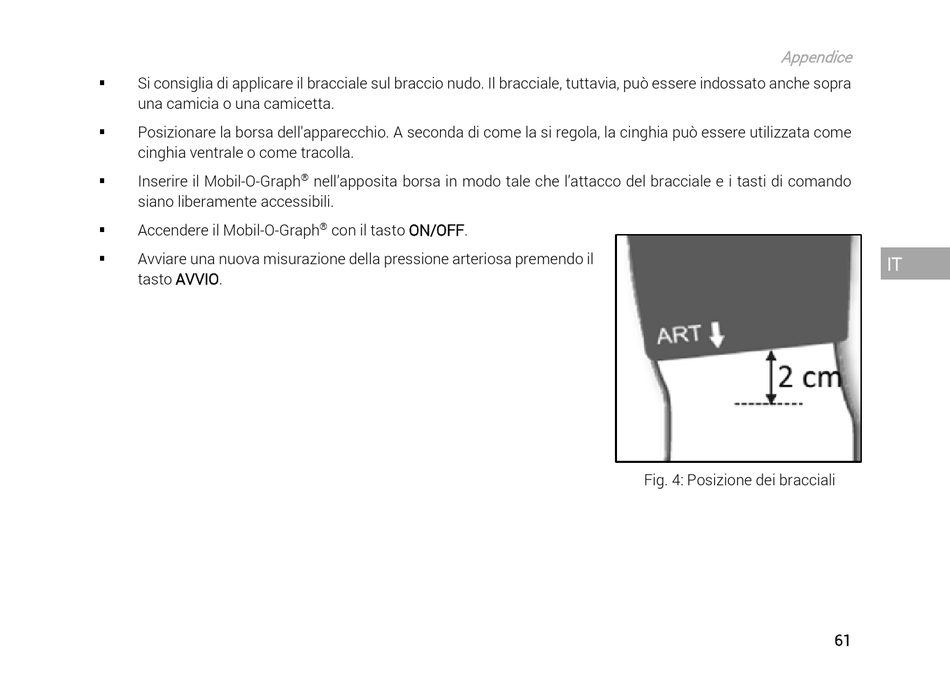 Appendice

▪ Si consiglia di applicare il bracciale sul braccio nudo. Il bracciale, tuttavia, può essere indossato anche sopra una camicia o una camicetta.

▪ Posizionare la borsa dell'apparecchio. A seconda di come la si regola, la cinghia può essere utilizzata come cinghia ventrale o come tracolla.

▪ Inserire il Mobil-O-Graph® nell'apposita borsa in modo tale che l'attacco del bracciale e i tasti di comando siano liberamente accessibili.

▪ Accendere il Mobil-O-Graph® con il tasto ON/OFF.

▪ Avviare una nuova misurazione della pressione arteriosa premendo il tasto AVVIO.

IT

ART

2 cm

Fig. 4: Posizione dei bracciali

61